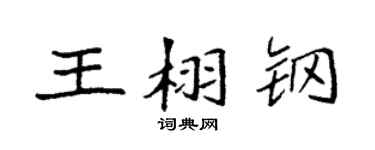 王栩钢
词典网